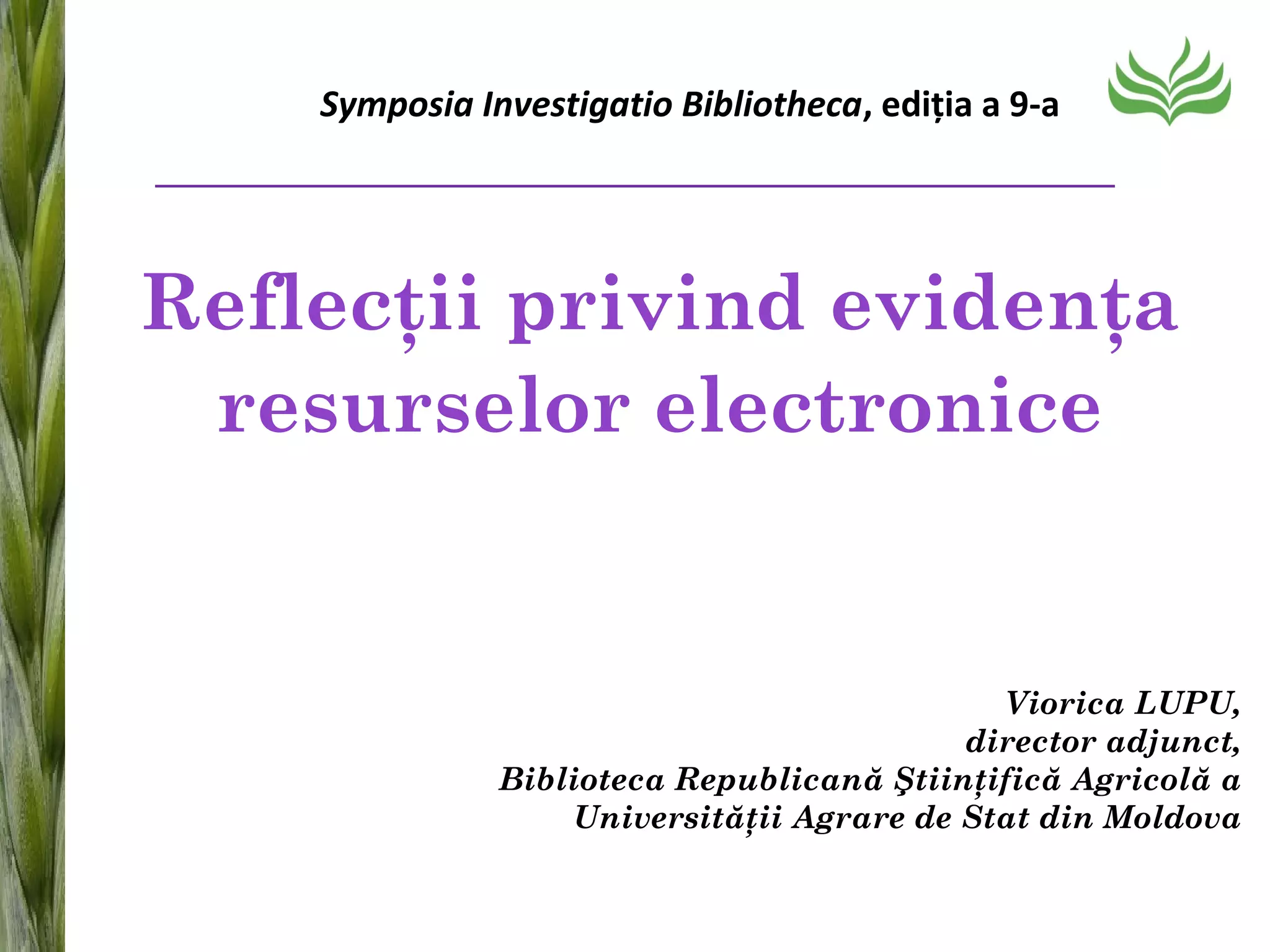 Symposia Investigatio Bibliotheca, ediția a 9-a

Reflecții privind evidența resurselor electronice

Viorica LUPU,
director adjunct,
Biblioteca Republicană Ştiinţifică Agricolă a
Universității Agrare de Stat din Moldova